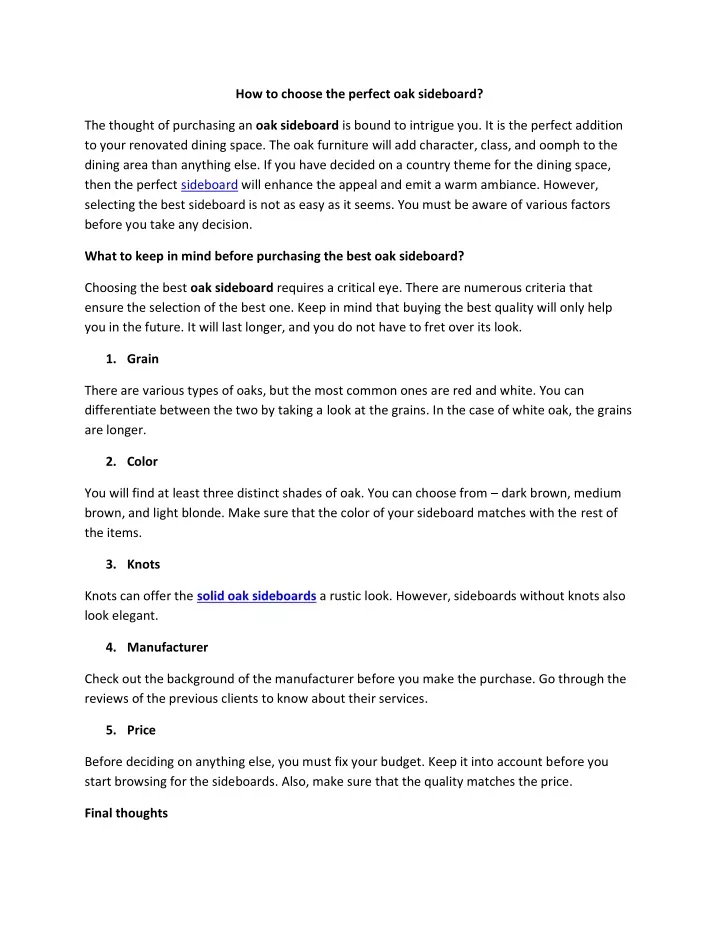 How to choose the perfect oak sideboard?

The thought of purchasing an oak sideboard is bound to intrigue you. It is the perfect addition to your renovated dining space. The oak furniture will add character, class, and oomph to the dining area than anything else. If you have decided on a country theme for the dining space, then the perfect sideboard will enhance the appeal and emit a warm ambiance. However, selecting the best sideboard is not as easy as it seems. You must be aware of various factors before you take any decision.

What to keep in mind before purchasing the best oak sideboard?

Choosing the best oak sideboard requires a critical eye. There are numerous criteria that ensure the selection of the best one. Keep in mind that buying the best quality will only help you in the future. It will last longer, and you do not have to fret over its look.

1. Grain

There are various types of oaks, but the most common ones are red and white. You can differentiate between the two by taking a look at the grains. In the case of white oak, the grains are longer.

2. Color

You will find at least three distinct shades of oak. You can choose from – dark brown, medium brown, and light blonde. Make sure that the color of your sideboard matches with the rest of the items.

3. Knots

Knots can offer the solid oak sideboards a rustic look. However, sideboards without knots also look elegant.

4. Manufacturer

Check out the background of the manufacturer before you make the purchase. Go through the reviews of the previous clients to know about their services.

5. Price

Before deciding on anything else, you must fix your budget. Keep it into account before you start browsing for the sideboards. Also, make sure that the quality matches the price.

Final thoughts